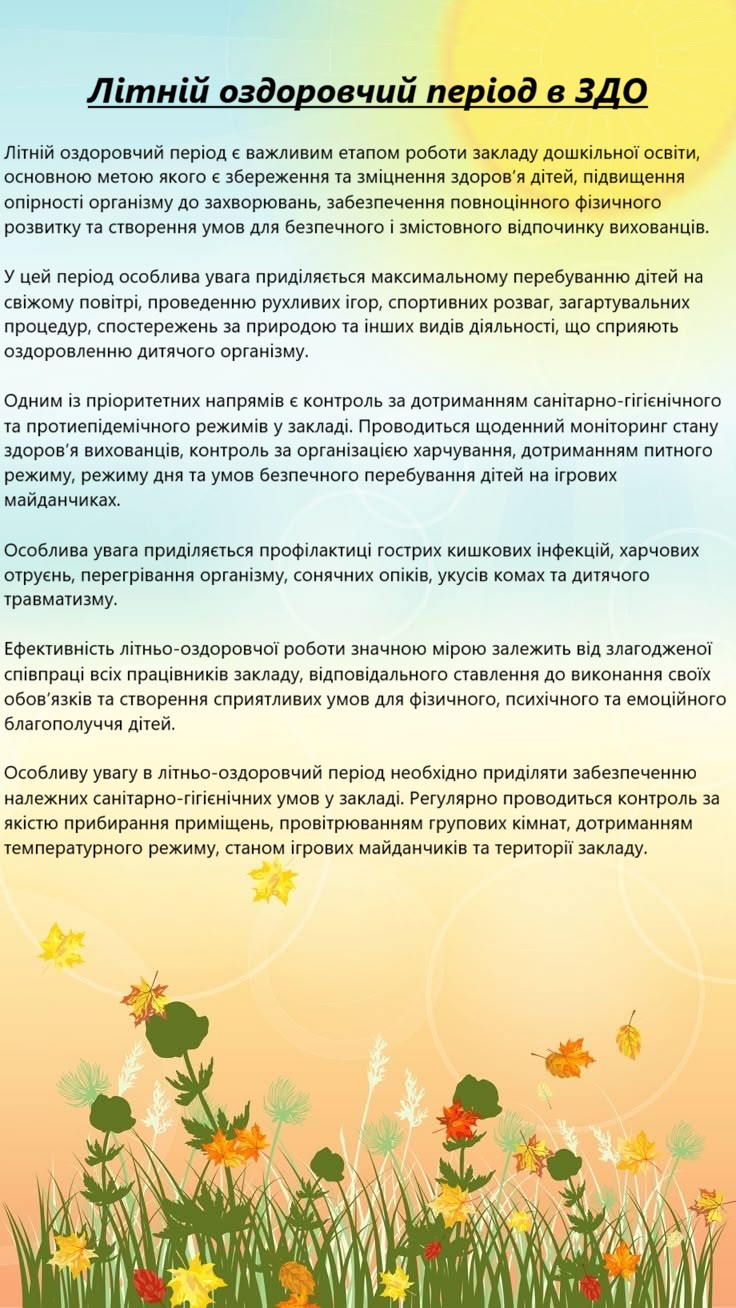 Літній оздоровчий період в ЗДО

Літній оздоровчий період є важливим етапом роботи закладу дошкільної освіти, основною метою якого є збереження та зміцнення здоров'я дітей, підвищення опірності організму до захворювань, забезпечення повноцінного фізичного розвитку та створення умов для безпечного і змістовного відпочинку вихованців.

У цей період особлива увага приділяється максимальному перебуванню дітей на свіжому повітрі, проведенню рухливих ігор, спортивних розваг, загартувальних процедур, спостережень за природою та інших видів діяльності, що сприяють оздоровленню дитячого організму.

Одним із пріоритетних напрямів є контроль за дотриманням санітарно-гігієнічного та протиепідемічного режимів у закладі. Проводиться щоденний моніторинг стану здоров'я вихованців, контроль за організацією харчування, дотриманням питного режиму, режиму дня та умов безпечного перебування дітей на ігрових майданчиках.

Особлива увага приділяється профілактиці гострих кишкових інфекцій, харчових отруєнь, перегрівання організму, сонячних опіків, укусів комах та дитячого травматизму.

Ефективність літньо-оздоровчої роботи значною мірою залежить від злагодженої співпраці всіх працівників закладу, відповідального ставлення до виконання своїх обов'язків та створення сприятливих умов для фізичного, психічного та емоційного благополуччя дітей.

Особливу увагу в літньо-оздоровчий період необхідно приділяти забезпеченню належних санітарно-гігієнічних умов у закладі. Регулярно проводиться контроль за якістю прибирання приміщень, провітрюванням групових кімнат, дотриманням температурного режиму, станом ігрових майданчиків та території закладу.